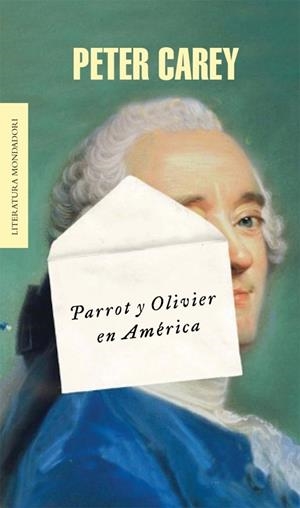 PETER CAREY

LITERATURA MONDADORI

Parrot y Olivier en América